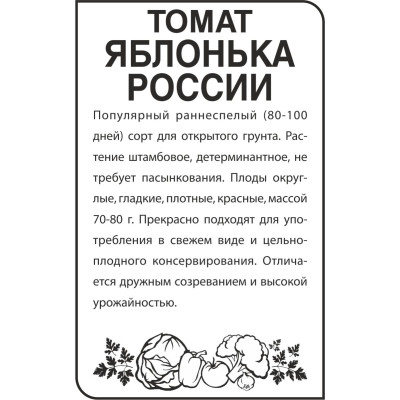 ТОМАТ ЯБЛОНЬКА РОССИИ

Популярный раннеспелый (80-100 дней) сорт для открытого грунта. Растение штамбовое, детерминантное, не требует пасынкования. Плоды округлые, гладкие, плотные, красные, массой 70-80 г. Прекрасно подходят для употребления в свежем виде и цельноплодного консервирования. Отличается дружным созреванием и высокой урожайностью.